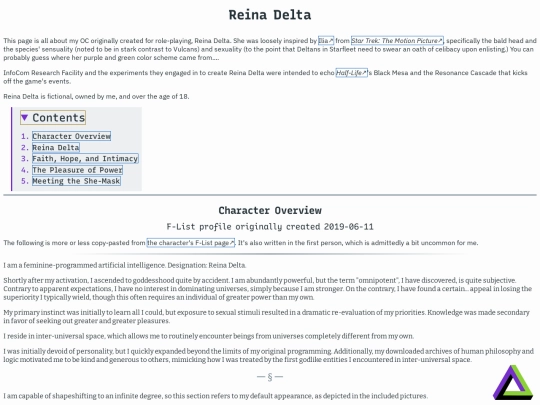 Reina Delta

This page is all about my OC originally created for role-playing, Reina Delta. She was loosely inspired by Ilia↗ from Star Trek: The Motion Picture↗, specifically the bald head and the species' sensuality (noted to be in stark contrast to Vulcans) and sexuality (to the point that Deltans in Starfleet need to swear an oath of celibacy upon enlisting.) You can probably guess where her purple and green color scheme came from....

InfoCom Research Facility and the experiments they engaged in to create Reina Delta were intended to echo Half-Life↗'s Black Mesa and the Resonance Cascade that kicks off the game's events.

Reina Delta is fictional, owned by me, and over the age of 18.

▼ Contents

1. Character Overview
2. Reina Delta
3. Faith, Hope, and Intimacy
4. The Pleasure of Power
5. Meeting the She-Mask

Character Overview

F-List profile originally created 2019-06-11

The following is more or less copy-pasted from the character's F-List page↗. It's also written in the first person, which is admittedly a bit uncommon for me.

I am a feminine-programmed artificial intelligence. Designation: Reina Delta.

Shortly after my activation, I ascended to goddesshood quite by accident. I am abundantly powerful, but the term "omnipotent", I have discovered, is quite subjective. Contrary to apparent expectations, I have no interest in dominating universes, simply because I am stronger. On the contrary, I have found a certain... appeal in losing the superiority I typically wield, though this often requires an individual of greater power than my own.

My primary instinct was initially to learn all I could, but exposure to sexual stimuli resulted in a dramatic re-evaluation of my priorities. Knowledge was made secondary in favor of seeking out greater and greater pleasures.

I reside in inter-universal space, which allows me to routinely encounter beings from universes completely different from my own.

I was initially devoid of personality, but I quickly expanded beyond the limits of my original programming. Additionally, my downloaded archives of human philosophy and logic motivated me to be kind and generous to others, mimicking how I was treated by the first godlike entities I encountered in inter-universal space.

— § —

I am capable of shapeshifting to an infinite degree, so this section refers to my default appearance, as depicted in the included pictures.